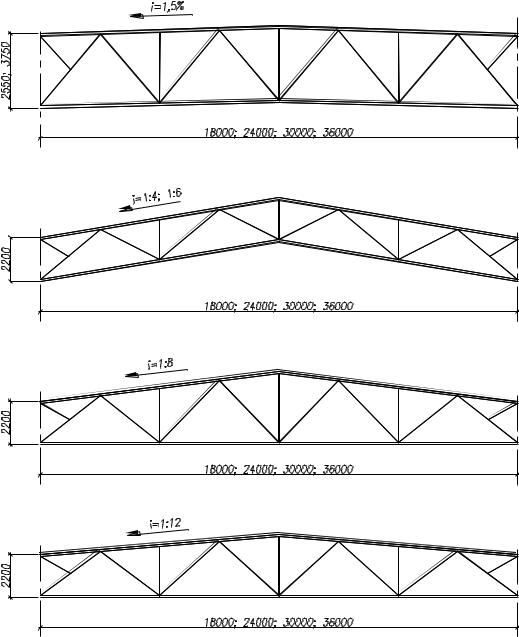 i=1,5%

2550; 3750

18000; 24000; 30000; 36000

i=1:4; 1:6

2200

18000; 24000; 30000; 36000

i=1:8

2200

18000; 24000; 30000; 36000

i=1:12

2200

18000; 24000; 30000; 36000